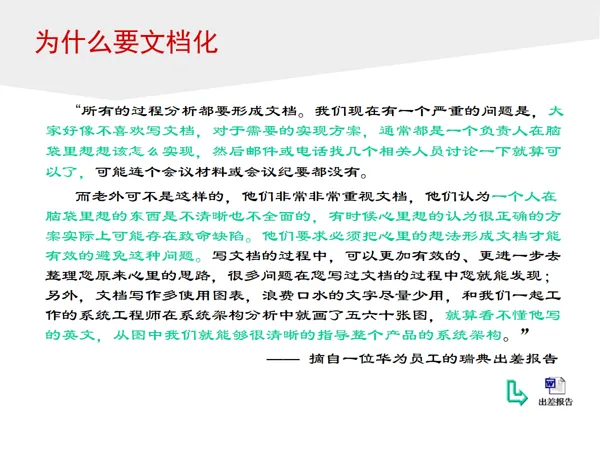 为什么要文档化

“所有的过程分析都要形成文档。我们现在有一个严重的问题是，大家好像不喜欢写文档，对于需要的实现方案，通常都是一个负责人在脑袋里想想该怎么实现，然后邮件或电话找几个相关人员讨论一下就算可以了，可能连个会议材料或会议纪要都没有。

而老外可不是这样的，他们非常非常重视文档，他们认为一个人在脑袋里想的东西是不清晰也不全面的，有时候心里想的认为很正确的方案实际上可能存在致命缺陷。他们要求必须把心里的想法形成文档才能有效的避免这种问题。写文档的过程中，可以更加有效的、更进一步去整理您原来心里的思路，很多问题在您写过文档的过程中您就能发现；另外，文档写作多使用图表，浪费口水的文字尽量少用，和我们一起工作的系统工程师在系统架构分析中就画了五六十张图，就算看不懂他写的英文，从图中我们就能够很清晰的指导整个产品的系统架构。”

—— 摘自一位华为员工的瑞典出差报告

出差报告